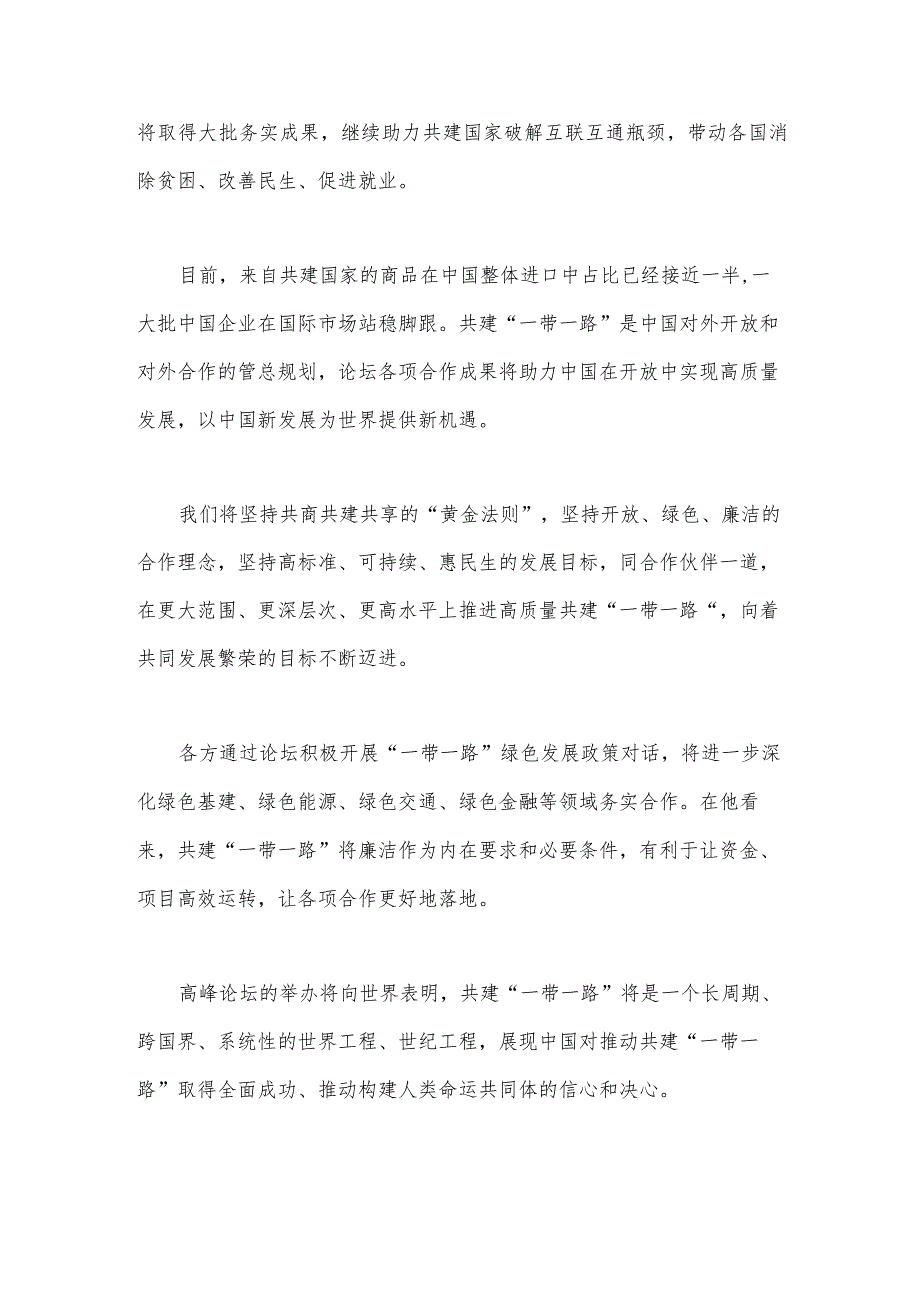 将取得大批务实成果，继续助力共建国家破解互联互通瓶颈，带动各国消除贫困、改善民生、促进就业。

目前，来自共建国家的商品在中国整体进口中占比已经接近一半，一大批中国企业在国际市场站稳脚跟。共建“一带一路”是中国对外开放和对外合作的管总规划，论坛各项合作成果将助力中国在开放中实现高质量发展，以中国新发展为世界提供新机遇。

我们将坚持共商共建共享的“黄金法则”，坚持开放、绿色、廉洁的合作理念，坚持高标准、可持续、惠民生的发展目标，同合作伙伴一道，在更大范围、更深层次、更高水平上推进高质量共建“一带一路“，向着共同发展繁荣的目标不断迈进。

各方通过论坛积极开展“一带一路”绿色发展政策对话，将进一步深化绿色基建、绿色能源、绿色交通、绿色金融等领域务实合作。在他看来，共建“一带一路”将廉洁作为内在要求和必要条件，有利于让资金、项目高效运转，让各项合作更好地落地。

高峰论坛的举办将向世界表明，共建“一带一路”将是一个长周期、跨国界、系统性的世界工程、世纪工程，展现中国对推动共建“一带一路”取得全面成功、推动构建人类命运共同体的信心和决心。